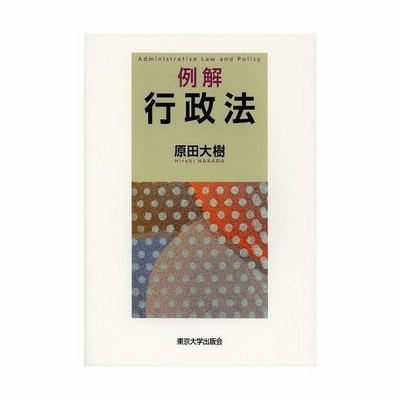 Administrative Law and Policy

例解
行政法

原田大樹
Hiroki HARADA

東京大学出版会